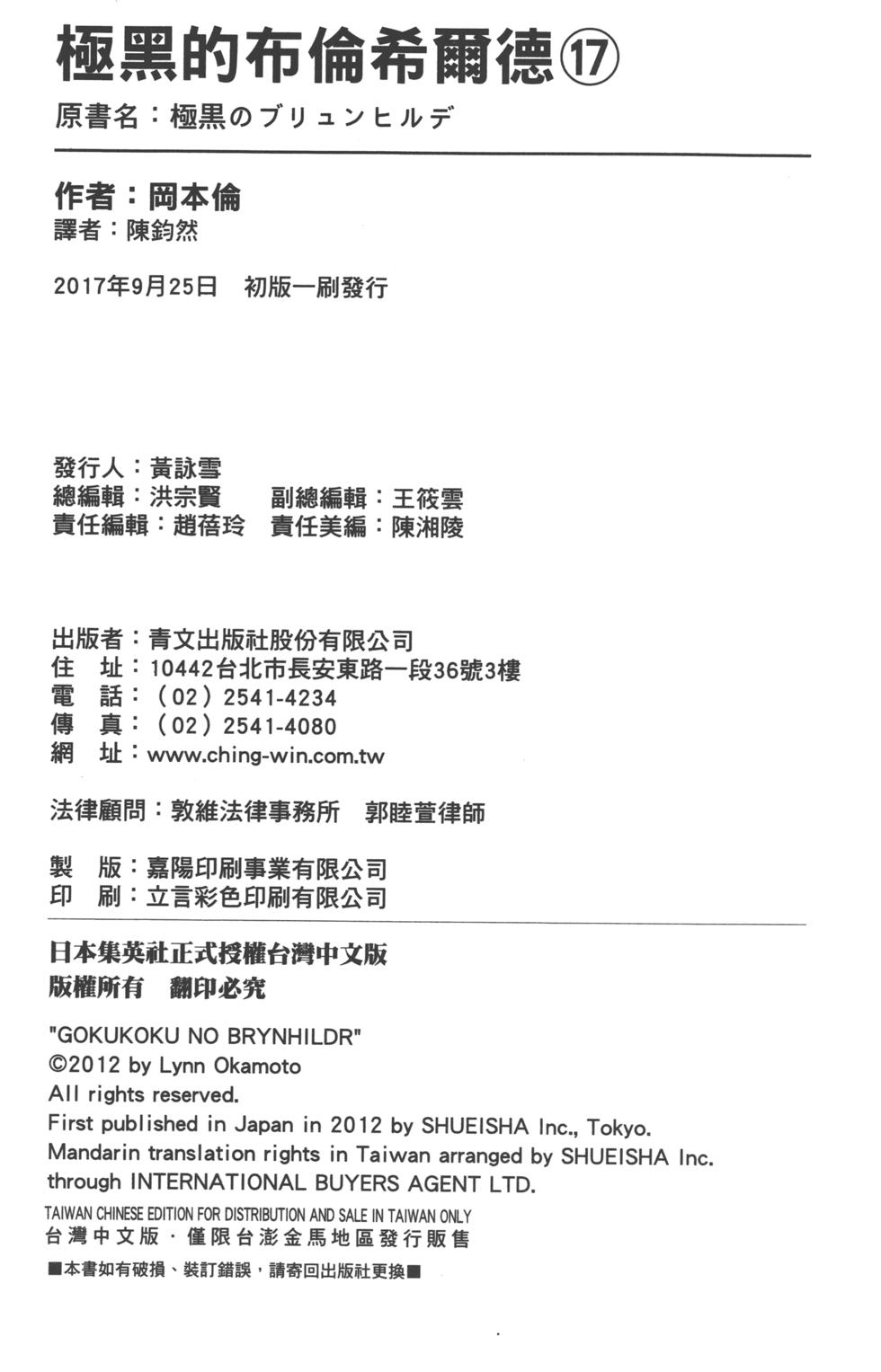 極黑的布倫希爾德⑰
原書名：極黒のブリュンヒルデ

作者：岡本倫
譯者：陳鈞然

2017年9月25日　初版一刷發行

發行人：黃詠雪
總編輯：洪宗賢　副總編輯：王筱雲
責任編輯：趙蓓玲　責任美編：陳湘陵

出版者：青文出版社股份有限公司
住　址：10442台北市長安東路一段36號3樓
電　話：（02）2541-4234
傳　真：（02）2541-4080
網　址：www.ching-win.com.tw

法律顧問：敦維法律事務所　郭睦萱律師

製　版：嘉陽印刷事業有限公司
印　刷：立言彩色印刷有限公司

日本集英社正式授權台灣中文版
版權所有　翻印必究

"GOKUKOKU NO BRYNHILDR"
©2012 by Lynn Okamoto
All rights reserved.
First published in Japan in 2012 by SHUEISHA Inc., Tokyo.
Mandarin translation rights in Taiwan arranged by SHUEISHA Inc. through INTERNATIONAL BUYERS AGENT LTD.
TAIWAN CHINESE EDITION FOR DISTRIBUTION AND SALE IN TAIWAN ONLY
台灣中文版．僅限台澎金馬地區發行販售
■本書如有破損、裝訂錯誤，請寄回出版社更換■